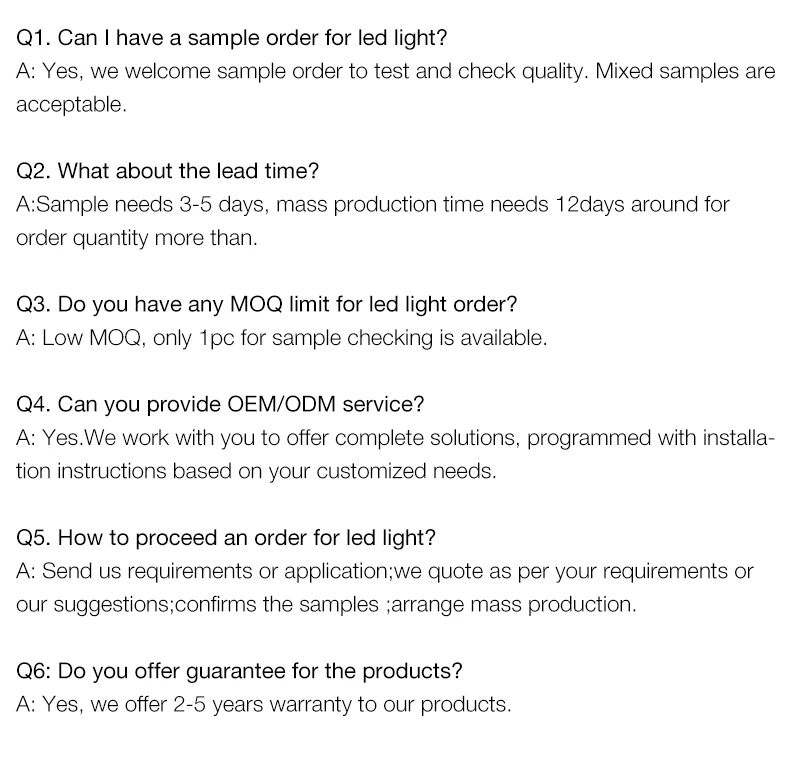 Q1. Can I have a sample order for led light?
A: Yes, we welcome sample order to test and check quality. Mixed samples are acceptable.

Q2. What about the lead time?
A:Sample needs 3-5 days, mass production time needs 12days around for order quantity more than.

Q3. Do you have any MOQ limit for led light order?
A: Low MOQ, only 1pc for sample checking is available.

Q4. Can you provide OEM/ODM service?
A: Yes.We work with you to offer complete solutions, programmed with installation instructions based on your customized needs.

Q5. How to proceed an order for led light?
A: Send us requirements or application;we quote as per your requirements or our suggestions;confirms the samples ;arrange mass production.

Q6: Do you offer guarantee for the products?
A: Yes, we offer 2-5 years warranty to our products.